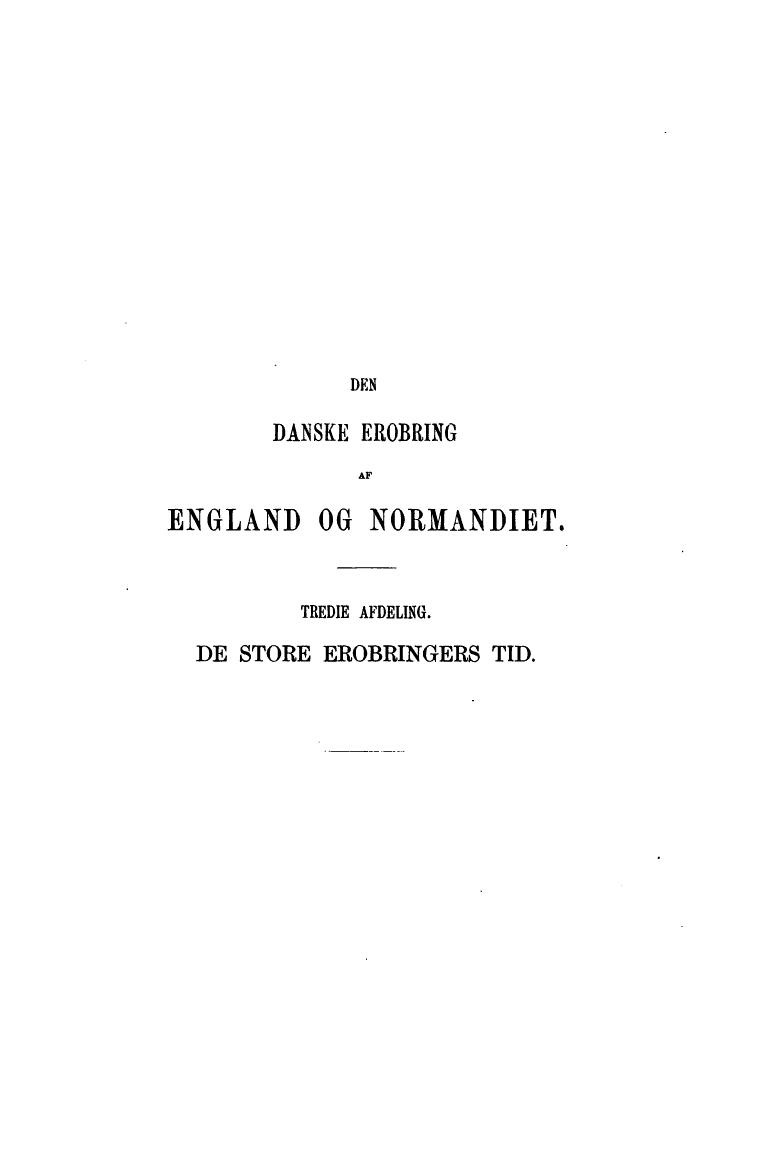 DEN

DANSKE EROBRING

AF

ENGLAND OG NORMANDIET.

TREDIE AFDELING.

DE STORE EROBRINGERS TID.